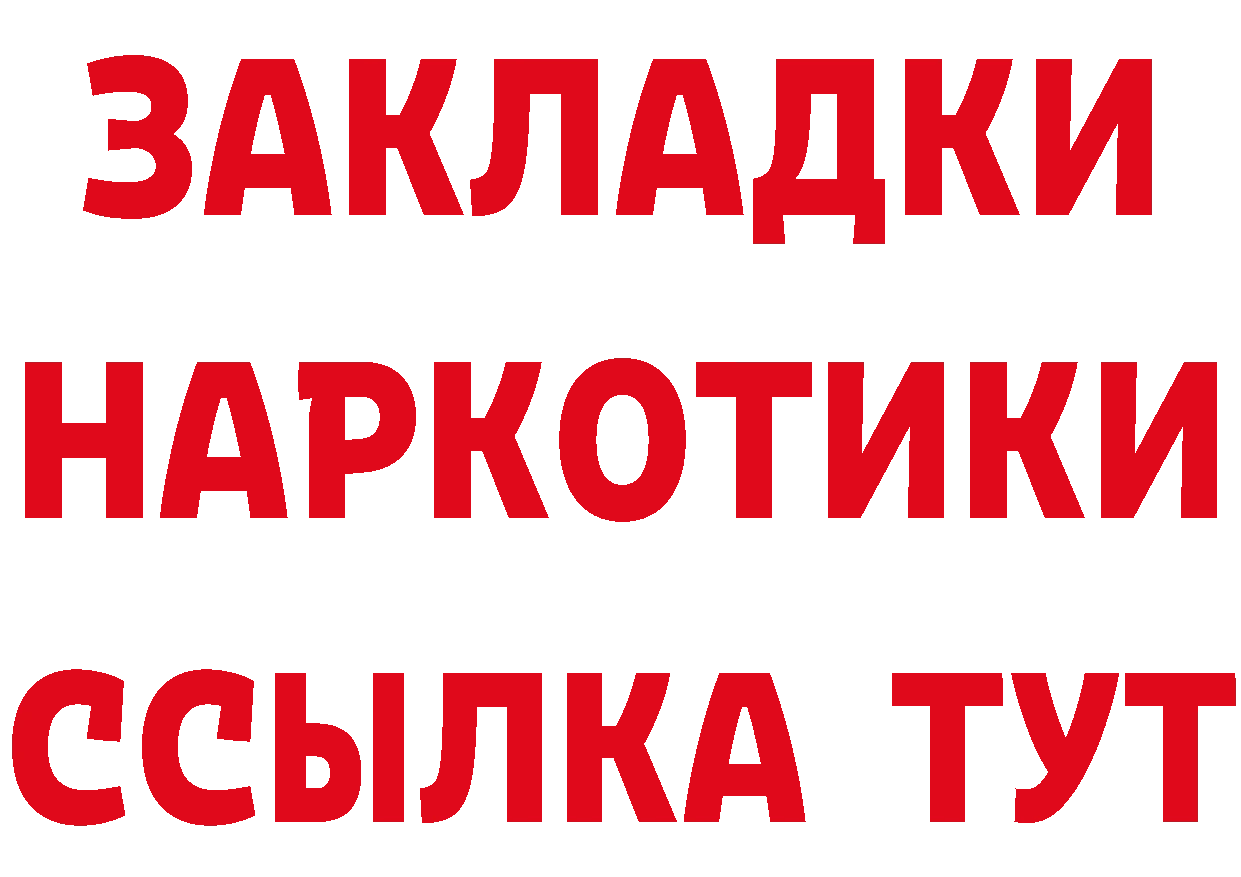 ЗАКЛАДКИ НАРКОТИКИ ССЫЛКА ТУТ